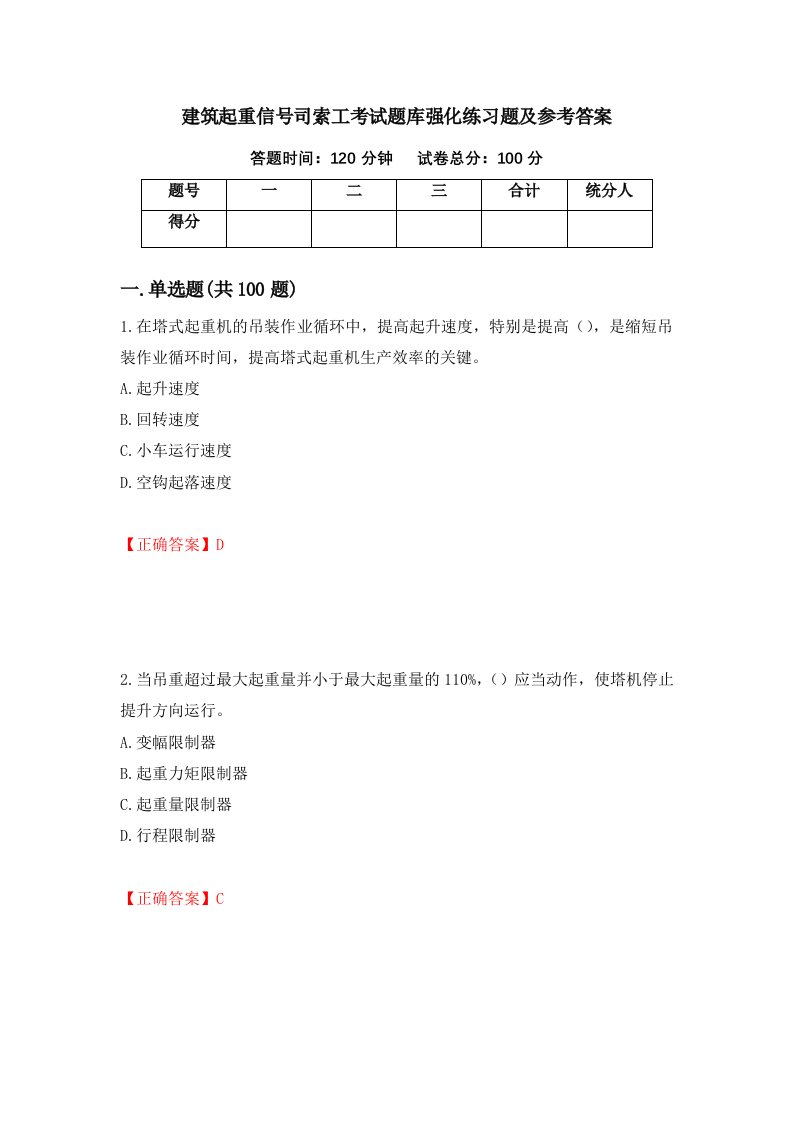 建筑起重信号司索工考试题库强化练习题及参考答案

答题时间：120 分钟　试卷总分：100 分

| 题号 | 一 | 二 | 三 | 合计 | 统分人 |
|---|---|---|---|---|---|
| 得分 | | | | | |

一.单选题(共 100 题)

1.在塔式起重机的吊装作业循环中，提高起升速度，特别是提高（），是缩短吊装作业循环时间，提高塔式起重机生产效率的关键。

A.起升速度

B.回转速度

C.小车运行速度

D.空钩起落速度

【正确答案】D

2.当吊重超过最大起重量并小于最大起重量的 110%,（）应当动作，使塔机停止提升方向运行。

A.变幅限制器

B.起重力矩限制器

C.起重量限制器

D.行程限制器

【正确答案】C